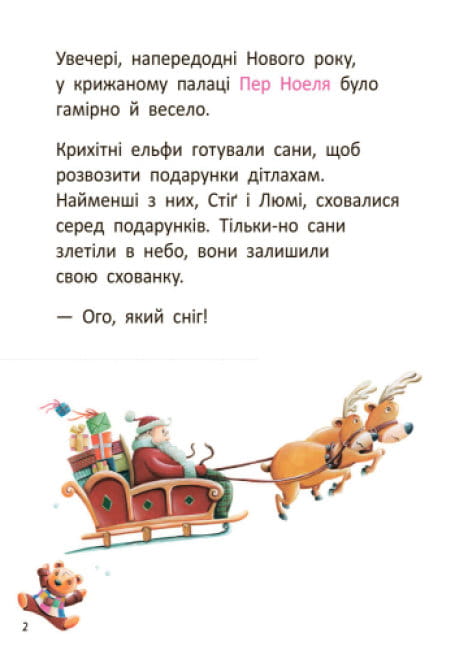 Увечері, напередодні Нового року, у крижаному палаці Пер Ноеля було гамірно й весело.

Крихітні ельфи готували сани, щоб розвозити подарунки дітлахам. Найменші з них, Стіґ і Люмі, сховалися серед подарунків. Тільки-но сани злетіли в небо, вони залишили свою схованку.

— Ого, який сніг!

2